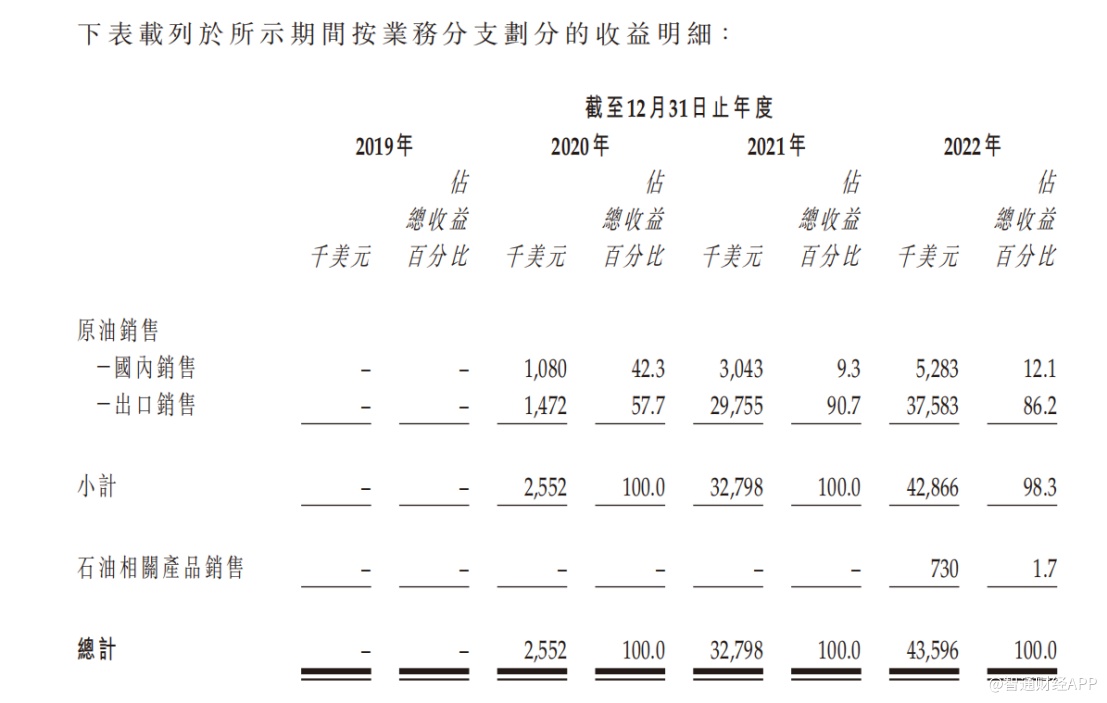 下表載列於所示期間按業務分支劃分的收益明細：

截至12月31日止年度

| | 2019年 | | 2020年 | | 2021年 | | 2022年 | |
|---|---|---|---|---|---|---|---|---|
| | 千美元 | 佔總收益百分比 | 千美元 | 佔總收益百分比 | 千美元 | 佔總收益百分比 | 千美元 | 佔總收益百分比 |
| 原油銷售 | | | | | | | | |
| －國內銷售 | – | – | 1,080 | 42.3 | 3,043 | 9.3 | 5,283 | 12.1 |
| －出口銷售 | – | – | 1,472 | 57.7 | 29,755 | 90.7 | 37,583 | 86.2 |
| 小計 | – | – | 2,552 | 100.0 | 32,798 | 100.0 | 42,866 | 98.3 |
| 石油相關產品銷售 | – | – | – | – | – | – | 730 | 1.7 |
| 總計 | – | – | 2,552 | 100.0 | 32,798 | 100.0 | 43,596 | 100.0 |

@智通财经APP